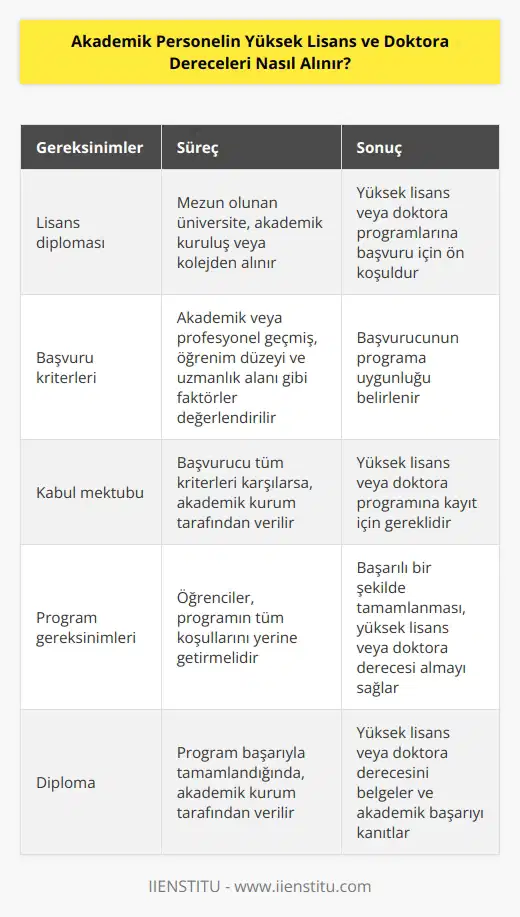 Akademik Personelin Yüksek Lisans ve Doktora Dereceleri Nasıl Alınır?

| Gereksinimler | Süreç | Sonuç |
|---|---|---|
| Lisans diploması | Mezun olunan üniversite, akademik kuruluş veya kolejden alınır | Yüksek lisans veya doktora programlarına başvuru için ön koşuldur |
| Başvuru kriterleri | Akademik veya profesyonel geçmiş, öğrenim düzeyi ve uzmanlık alanı gibi faktörler değerlendirilir | Başvurucunun programa uygunluğu belirlenir |
| Kabul mektubu | Başvurucu tüm kriterleri karşılarsa, akademik kurum tarafından verilir | Yüksek lisans veya doktora programına kayıt için gereklidir |
| Program gereksinimleri | Öğrenciler, programın tüm koşullarını yerine getirmelidir | Başarılı bir şekilde tamamlanması, yüksek lisans veya doktora derecesi almayı sağlar |
| Diploma | Program başarıyla tamamlandığında, akademik kurum tarafından verilir | Yüksek lisans veya doktora derecesini belgeler ve akademik başarıyı kanıtlar |

IIENSTITU - www.iienstitu.com